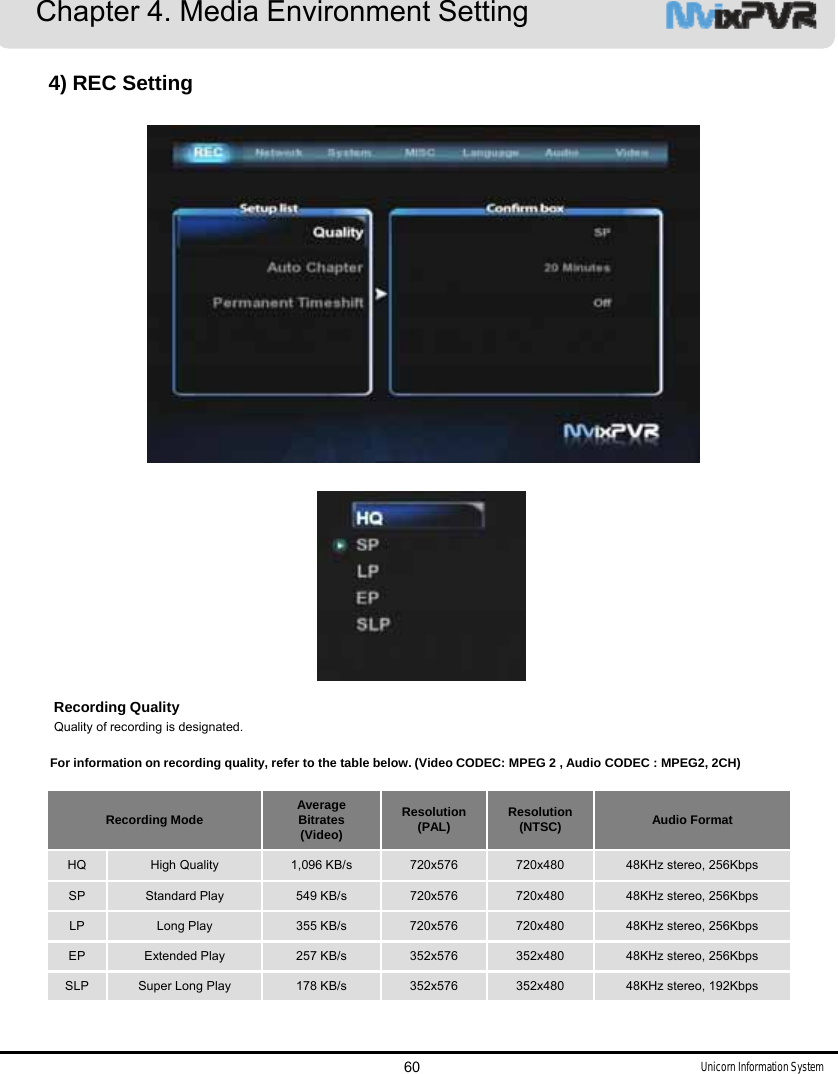 Chapter 4. Media Environment Setting

NVixPVR

4) REC Setting

REC Network System MISC Language Audio Video

Setup list

Quality

Auto Chapter

Permanent Timeshift

Confirm box

SP

20 Minutes

Off

NVixPVR

HQ

SP

LP

EP

SLP

Recording Quality

Quality of recording is designated.

For information on recording quality, refer to the table below. (Video CODEC: MPEG 2 , Audio CODEC : MPEG2, 2CH)

| Recording Mode | | Average Bitrates (Video) | Resolution (PAL) | Resolution (NTSC) | Audio Format |
|---|---|---|---|---|---|
| HQ | High Quality | 1,096 KB/s | 720x576 | 720x480 | 48KHz stereo, 256Kbps |
| SP | Standard Play | 549 KB/s | 720x576 | 720x480 | 48KHz stereo, 256Kbps |
| LP | Long Play | 355 KB/s | 720x576 | 720x480 | 48KHz stereo, 256Kbps |
| EP | Extended Play | 257 KB/s | 352x576 | 352x480 | 48KHz stereo, 256Kbps |
| SLP | Super Long Play | 178 KB/s | 352x576 | 352x480 | 48KHz stereo, 192Kbps |

60

Unicorn Information System